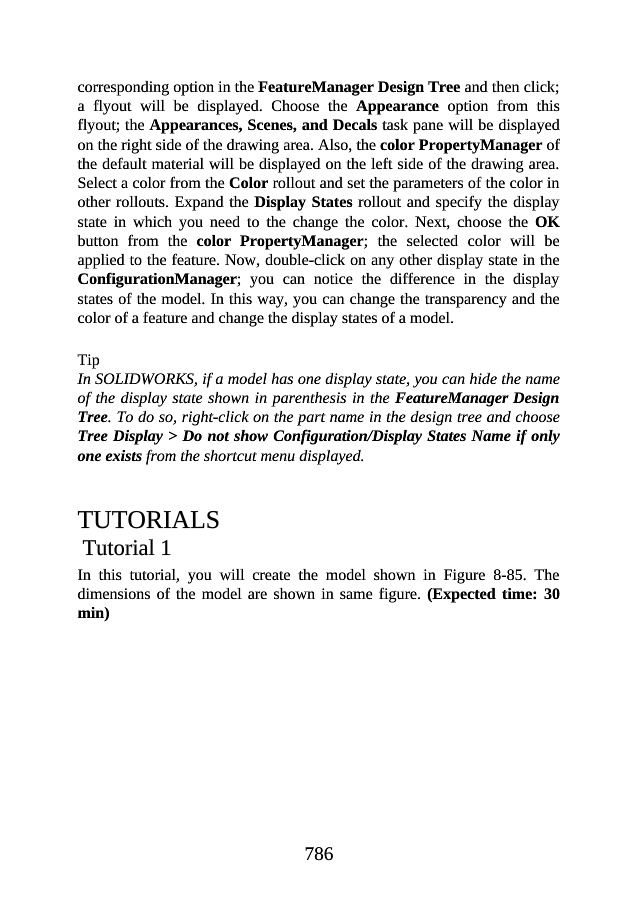 corresponding option in the FeatureManager Design Tree and then click; a flyout will be displayed. Choose the Appearance option from this flyout; the Appearances, Scenes, and Decals task pane will be displayed on the right side of the drawing area. Also, the color PropertyManager of the default material will be displayed on the left side of the drawing area. Select a color from the Color rollout and set the parameters of the color in other rollouts. Expand the Display States rollout and specify the display state in which you need to the change the color. Next, choose the OK button from the color PropertyManager; the selected color will be applied to the feature. Now, double-click on any other display state in the ConfigurationManager; you can notice the difference in the display states of the model. In this way, you can change the transparency and the color of a feature and change the display states of a model.

Tip
In SOLIDWORKS, if a model has one display state, you can hide the name of the display state shown in parenthesis in the FeatureManager Design Tree. To do so, right-click on the part name in the design tree and choose Tree Display > Do not show Configuration/Display States Name if only one exists from the shortcut menu displayed.

TUTORIALS
Tutorial 1
In this tutorial, you will create the model shown in Figure 8-85. The dimensions of the model are shown in same figure. (Expected time: 30 min)

786